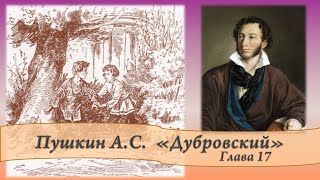 Пушкин А.С. «Дубровский»
Глава 17